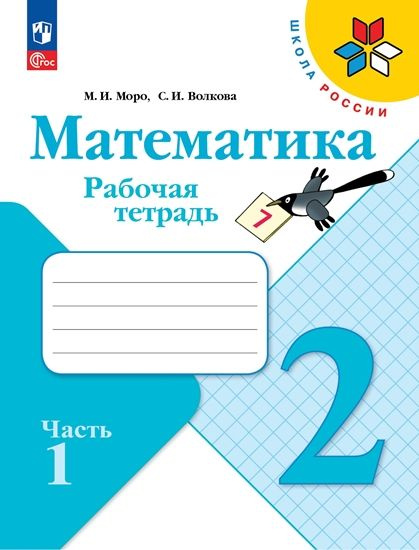 ФГОС

ШКОЛА РОССИИ

М. И. Моро, С. И. Волкова

Математика

Рабочая тетрадь

7

2

Часть 1